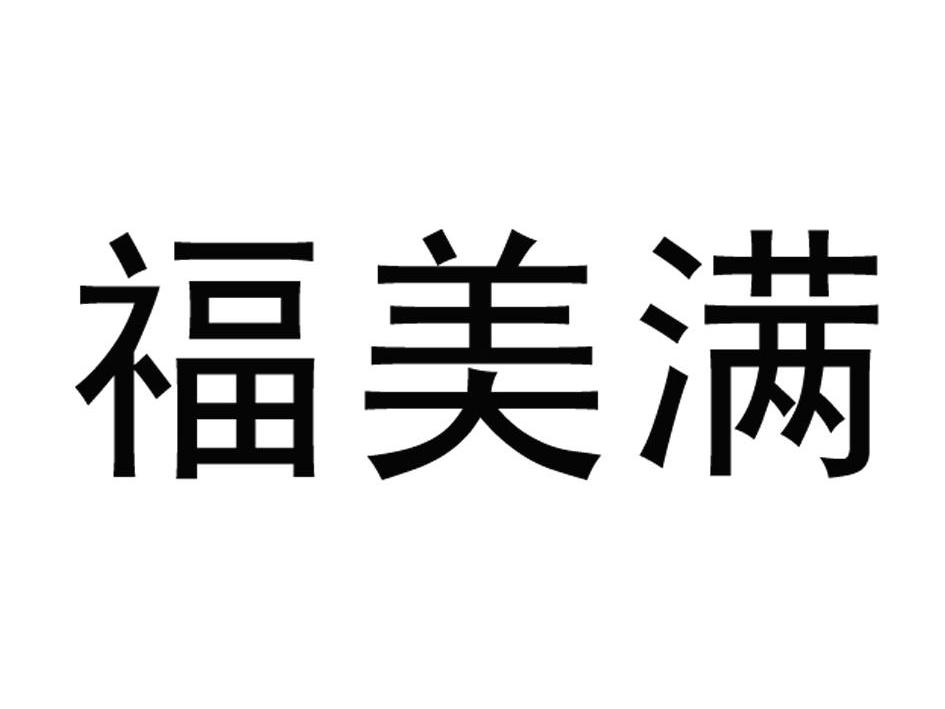 福美满